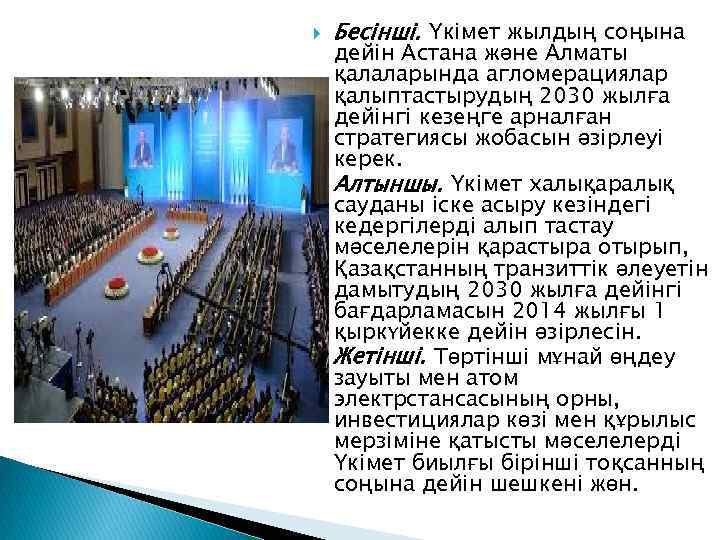 Бесінші. Үкімет жылдың соңына дейін Астана және Алматы қалаларында агломерациялар қалыптастырудың 2030 жылға дейінгі кезеңге арналған стратегиясы жобасын әзірлеуі керек.

Алтыншы. Үкімет халықаралық сауданы іске асыру кезіндегі кедергілерді алып тастау мәселелерін қарастыра отырып, Қазақстанның транзиттік әлеуетін дамытудың 2030 жылға дейінгі бағдарламасын 2014 жылғы 1 қыркүйекке дейін әзірлесін.

Жетінші. Төртінші мұнай өңдеу зауыты мен атом электрстансасының орны, инвестициялар көзі мен құрылыс мерзіміне қатысты мәселелерді Үкімет биылғы бірінші тоқсанның соңына дейін шешкені жөн.